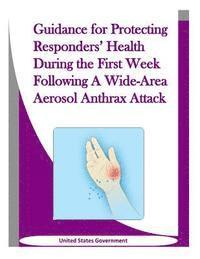 Guidance for Protecting Responders' Health During the First Week Following A Wide-Area Aerosol Anthrax Attack

United States Government